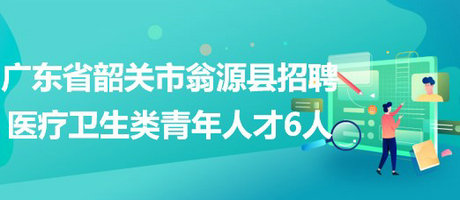 广东省韶关市翁源县招聘
医疗卫生类青年人才6人